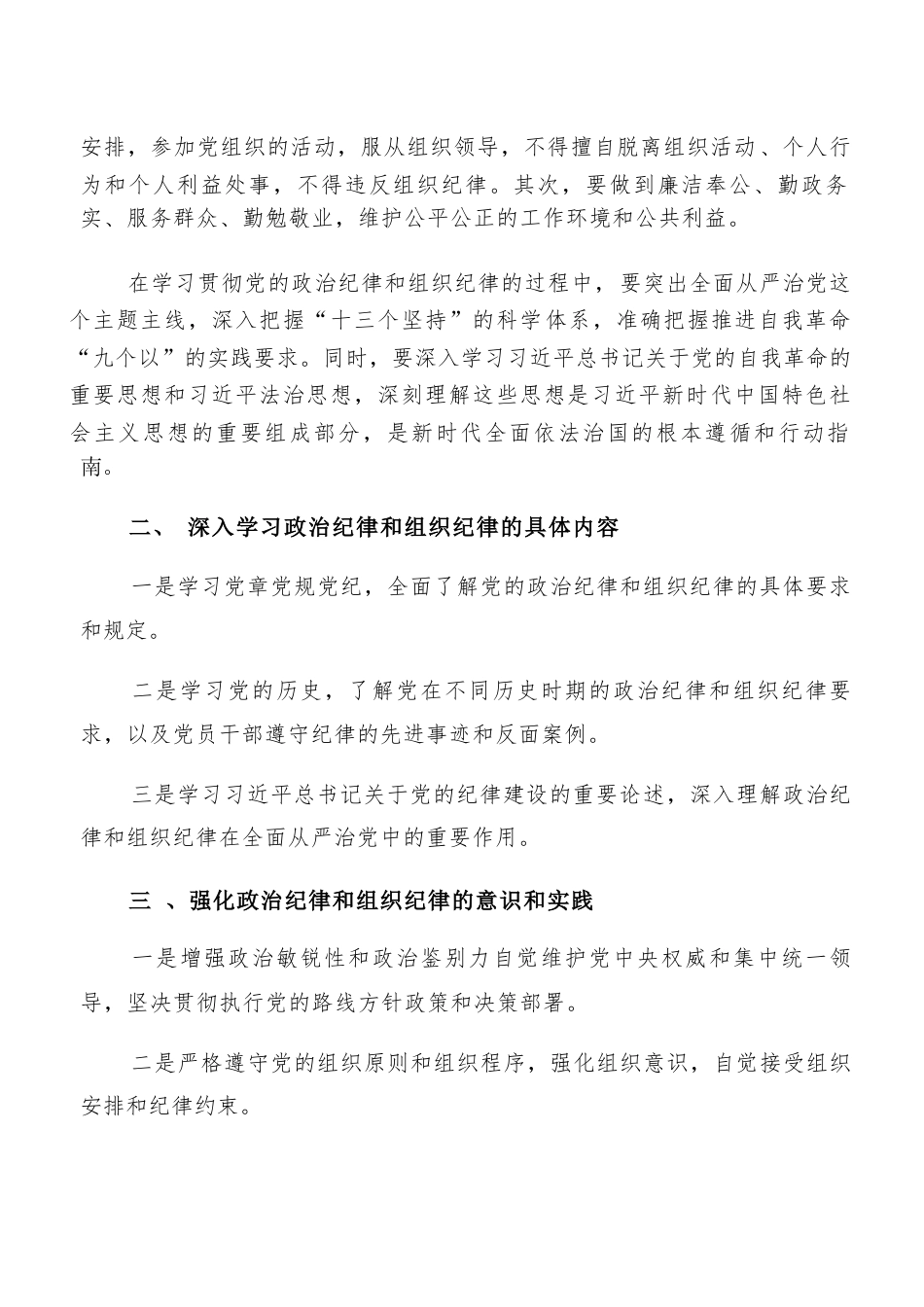 安排，参加党组织的活动，服从组织领导，不得擅自脱离组织活动、个人行为和个人利益处事，不得违反组织纪律。其次，要做到廉洁奉公、勤政务实、服务群众、勤勉敬业，维护公平公正的工作环境和公共利益。

在学习贯彻党的政治纪律和组织纪律的过程中，要突出全面从严治党这个主题主线，深入把握“十三个坚持”的科学体系，准确把握推进自我革命“九个以”的实践要求。同时，要深入学习习近平总书记关于党的自我革命的重要思想和习近平法治思想，深刻理解这些思想是习近平新时代中国特色社会主义思想的重要组成部分，是新时代全面依法治国的根本遵循和行动指南。

二、 深入学习政治纪律和组织纪律的具体内容

一是学习党章党规党纪，全面了解党的政治纪律和组织纪律的具体要求和规定。

二是学习党的历史，了解党在不同历史时期的政治纪律和组织纪律要求，以及党员干部遵守纪律的先进事迹和反面案例。

三是学习习近平总书记关于党的纪律建设的重要论述，深入理解政治纪律和组织纪律在全面从严治党中的重要作用。

三 、强化政治纪律和组织纪律的意识和实践

一是增强政治敏锐性和政治鉴别力自觉维护党中央权威和集中统一领导，坚决贯彻执行党的路线方针政策和决策部署。

二是严格遵守党的组织原则和组织程序，强化组织意识，自觉接受组织安排和纪律约束。